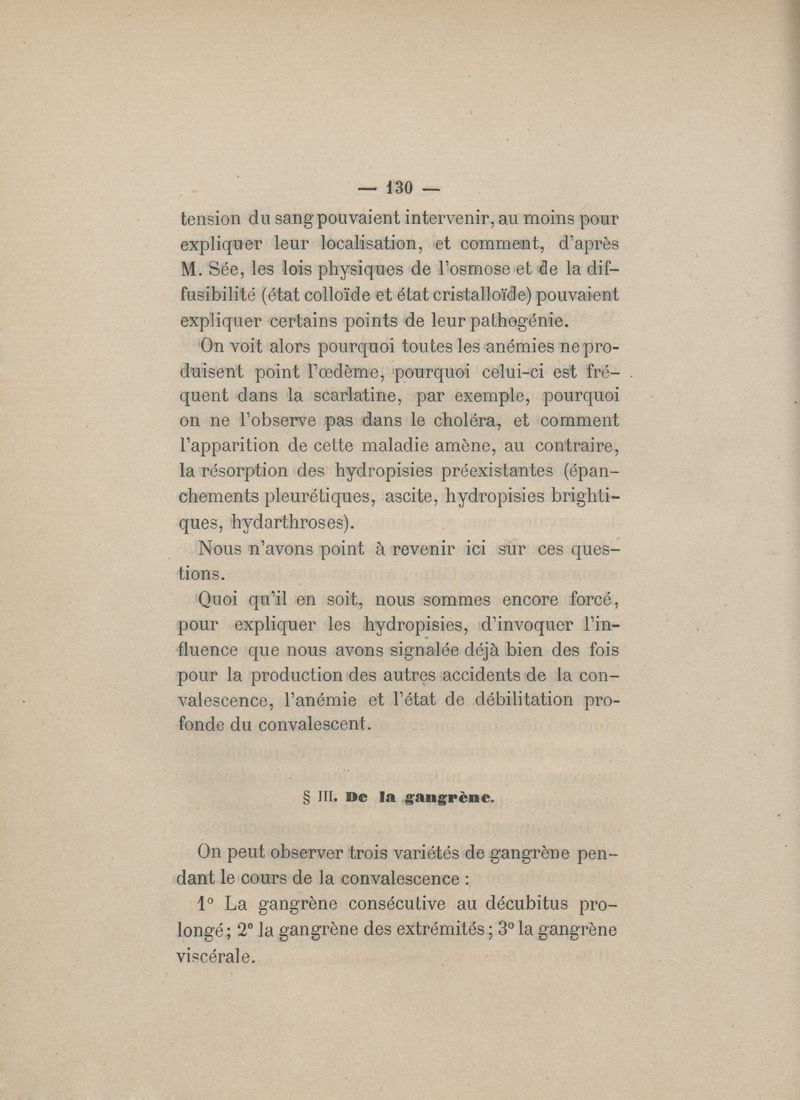 — 130 —

tension du sang pouvaient intervenir, au moins pour expliquer leur localisation, et comment, d'après M. Sée, les lois physiques de l'osmose et de la diffusibilité (état colloïde et état cristalloïde) pouvaient expliquer certains points de leur pathogénie.

On voit alors pourquoi toutes les anémies ne produisent point l'œdème, pourquoi celui-ci est fréquent dans la scarlatine, par exemple, pourquoi on ne l'observe pas dans le choléra, et comment l'apparition de cette maladie amène, au contraire, la résorption des hydropisies préexistantes (épanchements pleurétiques, ascite, hydropisies brightiques, hydarthroses).

Nous n'avons point à revenir ici sur ces questions.

Quoi qu'il en soit, nous sommes encore forcé, pour expliquer les hydropisies, d'invoquer l'influence que nous avons signalée déjà bien des fois pour la production des autres accidents de la convalescence, l'anémie et l'état de débilitation profonde du convalescent.

§ III. De la gangrène.

On peut observer trois variétés de gangrène pendant le cours de la convalescence :

1° La gangrène consécutive au décubitus prolongé; 2° la gangrène des extrémités; 3° la gangrène viscérale.